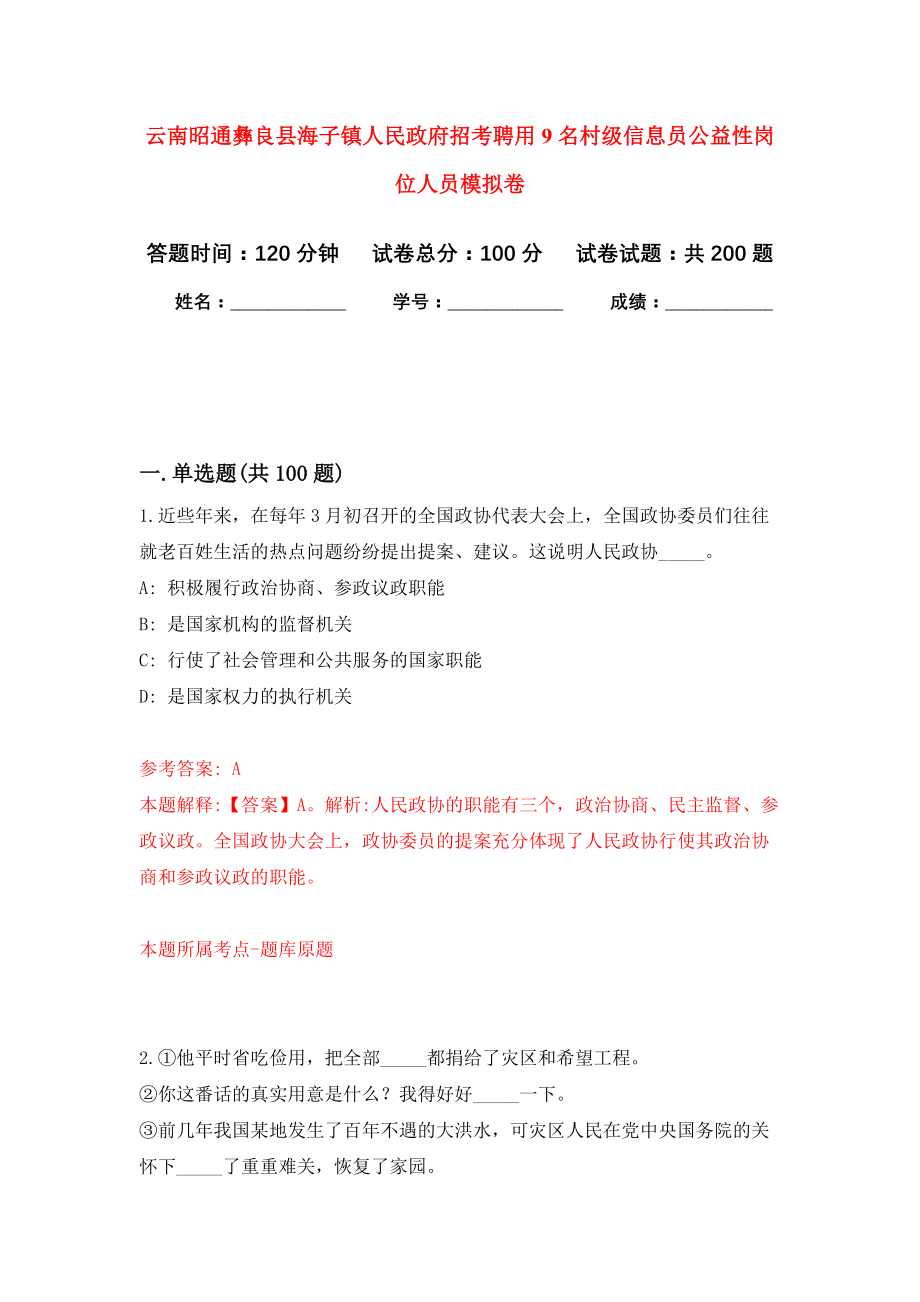 云南昭通彝良县海子镇人民政府招考聘用9名村级信息员公益性岗位人员模拟卷

答题时间：120分钟　试卷总分：100分　试卷试题：共200题

姓名：____________　学号：____________　成绩：___________

一.单选题(共100题)

1.近些年来，在每年3月初召开的全国政协代表大会上，全国政协委员们往往就老百姓生活的热点问题纷纷提出提案、建议。这说明人民政协_____。

A: 积极履行政治协商、参政议政职能

B: 是国家机构的监督机关

C: 行使了社会管理和公共服务的国家职能

D: 是国家权力的执行机关

参考答案: A

本题解释:【答案】A。解析:人民政协的职能有三个，政治协商、民主监督、参政议政。全国政协大会上，政协委员的提案充分体现了人民政协行使其政治协商和参政议政的职能。

本题所属考点-题库原题

2.①他平时省吃俭用，把全部_____都捐给了灾区和希望工程。

②你这番话的真实用意是什么？我得好好_____一下。

③前几年我国某地发生了百年不遇的大洪水，可灾区人民在党中央国务院的关怀下_____了重重难关，恢复了家园。